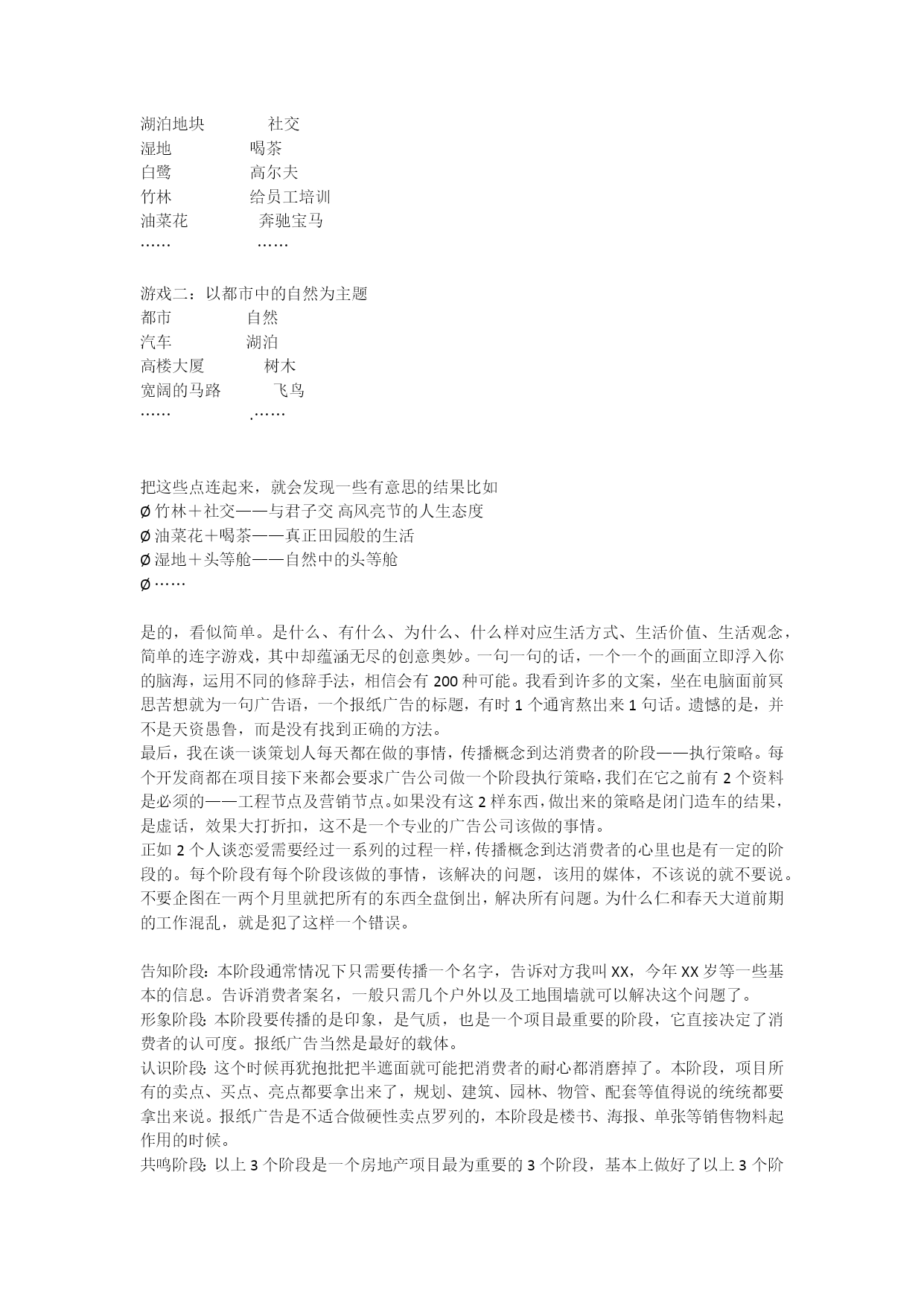 湖泊地块　　社交
湿地　　喝茶
白鹭　　高尔夫
竹林　　给员工培训
油菜花　　奔驰宝马
……　　……

游戏二：以都市中的自然为主题
都市　　自然
汽车　　湖泊
高楼大厦　　树木
宽阔的马路　　飞鸟
……　　.……

把这些点连起来，就会发现一些有意思的结果比如
Ø 竹林＋社交——与君子交 高风亮节的人生态度
Ø 油菜花＋喝茶——真正田园般的生活
Ø 湿地＋头等舱——自然中的头等舱
Ø ……

是的，看似简单。是什么、有什么、为什么、什么样对应生活方式、生活价值、生活观念，简单的连字游戏，其中却蕴涵无尽的创意奥妙。一句一句的话，一个一个的画面立即浮入你的脑海，运用不同的修辞手法，相信会有 200 种可能。我看到许多的文案，坐在电脑面前冥思苦想就为一句广告语，一个报纸广告的标题，有时 1 个通宵熬出来 1 句话。遗憾的是，并不是天资愚鲁，而是没有找到正确的方法。
最后，我在谈一谈策划人每天都在做的事情，传播概念到达消费者的阶段——执行策略。每个开发商都在项目接下来都会要求广告公司做一个阶段执行策略，我们在它之前有 2 个资料是必须的——工程节点及营销节点。如果没有这 2 样东西，做出来的策略是闭门造车的结果，是虚话，效果大打折扣，这不是一个专业的广告公司该做的事情。
正如 2 个人谈恋爱需要经过一系列的过程一样，传播概念到达消费者的心里也是有一定的阶段的。每个阶段有每个阶段该做的事情，该解决的问题，该用的媒体，不该说的就不要说。不要企图在一两个月里就把所有的东西全盘倒出，解决所有问题。为什么仁和春天大道前期的工作混乱，就是犯了这样一个错误。

告知阶段：本阶段通常情况下只需要传播一个名字，告诉对方我叫 XX，今年 XX 岁等一些基本的信息。告诉消费者案名，一般只需几个户外以及工地围墙就可以解决这个问题了。
形象阶段：本阶段要传播的是印象，是气质，也是一个项目最重要的阶段，它直接决定了消费者的认可度。报纸广告当然是最好的载体。
认识阶段：这个时候再犹抱批把半遮面就可能把消费者的耐心都消磨掉了。本阶段，项目所有的卖点、买点、亮点都要拿出来了，规划、建筑、园林、物管、配套等值得说的统统都要拿出来说。报纸广告是不适合做硬性卖点罗列的，本阶段是楼书、海报、单张等销售物料起作用的时候。
共鸣阶段：以上 3 个阶段是一个房地产项目最为重要的 3 个阶段，基本上做好了以上 3 个阶